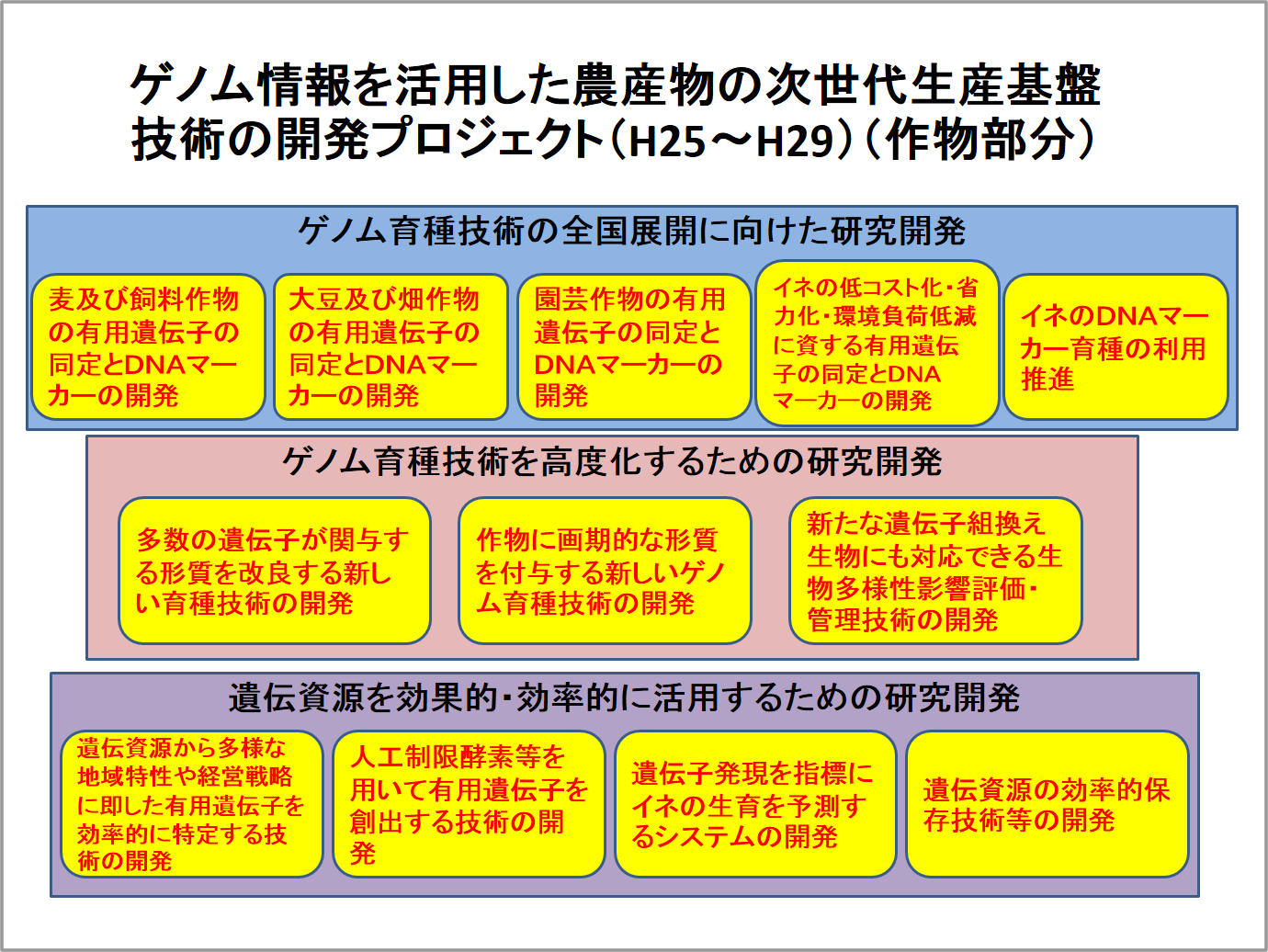 ゲノム情報を活用した農産物の次世代生産基盤技術の開発プロジェクト（H25～H29）（作物部分）

ゲノム育種技術の全国展開に向けた研究開発

麦及び飼料作物の有用遺伝子の同定とDNAマーカーの開発

大豆及び畑作物の有用遺伝子の同定とDNAマーカーの開発

園芸作物の有用遺伝子の同定とDNAマーカーの開発

イネの低コスト化・省力化・環境負荷低減に資する有用遺伝子の同定とDNAマーカーの開発

イネのDNAマーカー育種の利用推進

ゲノム育種技術を高度化するための研究開発

多数の遺伝子が関与する形質を改良する新しい育種技術の開発

作物に画期的な形質を付与する新しいゲノム育種技術の開発

新たな遺伝子組換え生物にも対応できる生物多様性影響評価・管理技術の開発

遺伝資源を効果的・効率的に活用するための研究開発

遺伝資源から多様な地域特性や経営戦略に即した有用遺伝子を効率的に特定する技術の開発

人工制限酵素等を用いて有用遺伝子を創出する技術の開発

遺伝子発現を指標にイネの生育を予測するシステムの開発

遺伝資源の効率的保存技術等の開発